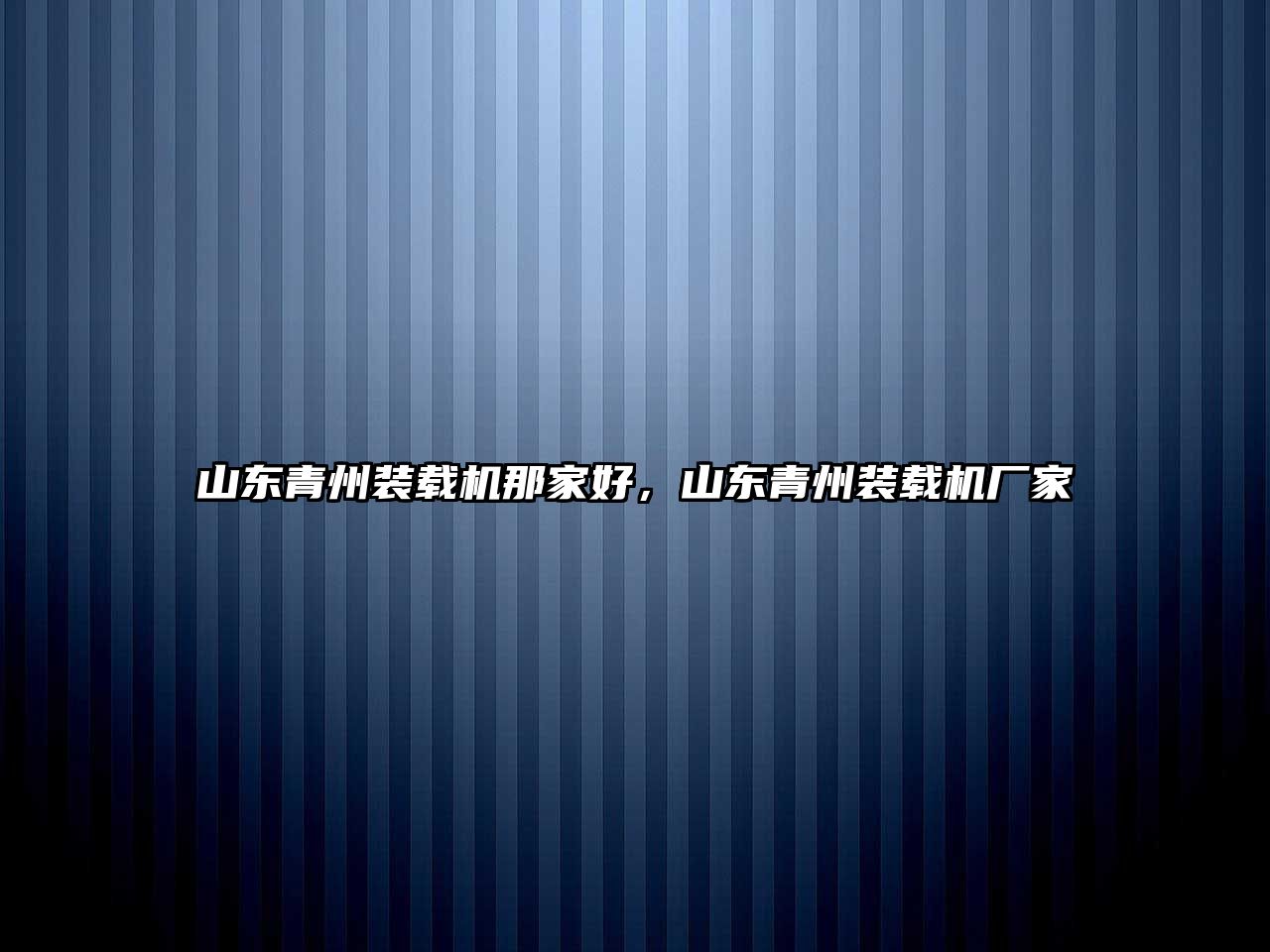 山东青州装载机那家好，山东青州装载机厂家